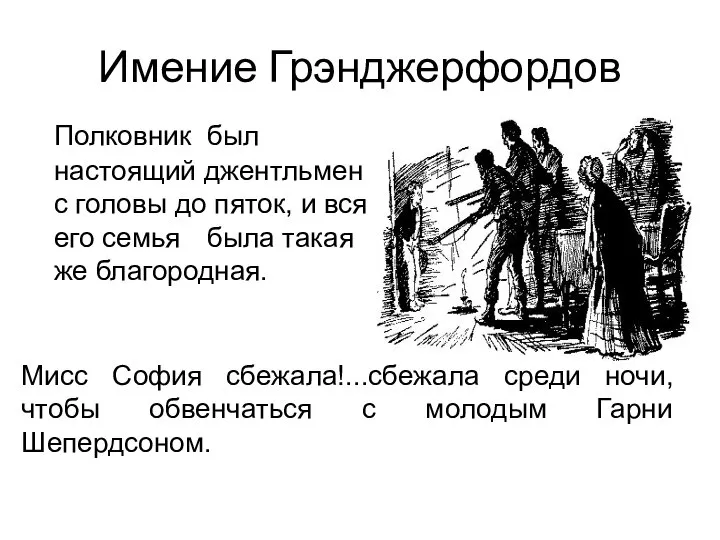 Имение Грэнджерфордов

Полковник был настоящий джентльмен с головы до пяток, и вся его семья была такая же благородная.

Мисс София сбежала!...сбежала среди ночи, чтобы обвенчаться с молодым Гарни Шепердсоном.